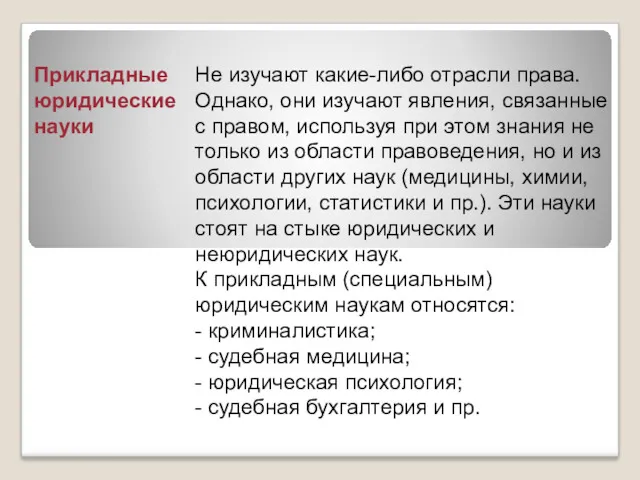 Прикладные юридические науки

Не изучают какие-либо отрасли права. Однако, они изучают явления, связанные с правом, используя при этом знания не только из области правоведения, но и из области других наук (медицины, химии, психологии, статистики и пр.). Эти науки стоят на стыке юридических и неюридических наук.
К прикладным (специальным) юридическим наукам относятся:
- криминалистика;
- судебная медицина;
- юридическая психология;
- судебная бухгалтерия и пр.